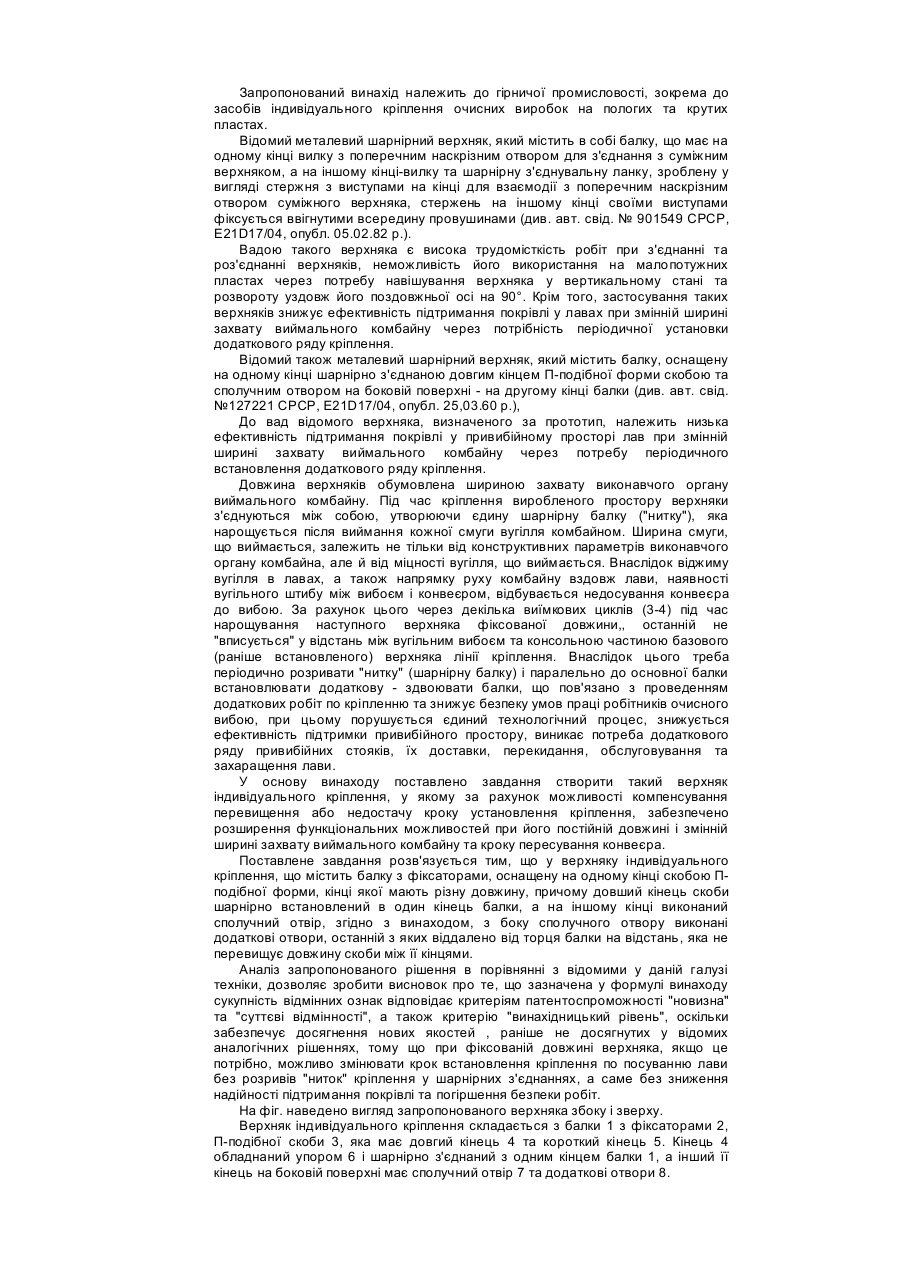 Запропонований винахід належить до гірничої промисловості, зокрема до засобів індивідуального кріплення очисних виробок на пологих та крутих пластах.

Відомий металевий шарнірний верхняк, який містить в собі балку, що має на одному кінці вилку з поперечним наскрізним отвором для з'єднання з суміжним верхняком, а на іншому кінці-вилку та шарнірну з'єднувальну ланку, зроблену у вигляді стержня з виступами на кінці для взаємодії з поперечним наскрізним отвором суміжного верхняка, стержень на іншому кінці своїми виступами фіксується ввігнутими всередину провушинами (див. авт. свід. № 901549 СРСР, E21D17/04, опубл. 05.02.82 р.).

Вадою такого верхняка є висока трудомісткість робіт при з'єднанні та роз'єднанні верхняків, неможливість його використання на малопотужних пластах через потребу навішування верхняка у вертикальному стані та розвороту уздовж його поздовжньої осі на 90°. Крім того, застосування таких верхняків знижує ефективність підтримання покрівлі у лавах при змінній ширині захвату виймального комбайну через потрібність періодичної установки додаткового ряду кріплення.

Відомий також металевий шарнірний верхняк, який містить балку, оснащену на одному кінці шарнірно з'єднаною довгим кінцем П-подібної форми скобою та сполучним отвором на боковій поверхні - на другому кінці балки (див. авт. свід. №127221 СРСР, E21D17/04, опубл. 25,03.60 р.),

До вад відомого верхняка, визначеного за прототип, належить низька ефективність підтримання покрівлі у привибійному просторі лав при змінній ширині захвату виймального комбайну через потребу періодичного встановлення додаткового ряду кріплення.

Довжина верхняків обумовлена шириною захвату виконавчого органу виймального комбайну. Під час кріплення виробленого простору верхняки з'єднуються між собою, утворюючи єдину шарнірну балку ("нитку"), яка нарощується після виймання кожної смуги вугілля комбайном. Ширина смуги, що виймається, залежить не тільки від конструктивних параметрів виконавчого органу комбайна, але й від міцності вугілля, що виймається. Внаслідок віджиму вугілля в лавах, а також напрямку руху комбайну вздовж лави, наявності вугільного штибу між вибоєм і конвеєром, відбувається недосування конвеєра до вибою. За рахунок цього через декілька виїмкових циклів (3-4) під час нарощування наступного верхняка фіксованої довжини,, останній не "вписується" у відстань між вугільним вибоєм та консольною частиною базового (раніше встановленого) верхняка лінії кріплення. Внаслідок цього треба періодично розривати "нитку" (шарнірну балку) і паралельно до основної балки встановлювати додаткову - здвоювати балки, що пов'язано з проведенням додаткових робіт по кріпленню та знижує безпеку умов праці робітників очисного вибою, при цьому порушується єдиний технологічний процес, знижується ефективність підтримки привибійного простору, виникає потреба додаткового ряду привибійних стояків, їх доставки, перекидання, обслуговування та захаращення лави.

У основу винаходу поставлено завдання створити такий верхняк індивідуального кріплення, у якому за рахунок можливості компенсування перевищення або недостачу кроку установлення кріплення, забезпечено розширення функціональних можливостей при його постійній довжині і змінній ширині захвату виймального комбайну та кроку пересування конвеєра.

Поставлене завдання розв'язується тим, що у верхняку індивідуального кріплення, що містить балку з фіксаторами, оснащену на одному кінці скобою П-подібної форми, кінці якої мають різну довжину, причому довший кінець скоби шарнірно встановлений в один кінець балки, а на іншому кінці виконаний сполучний отвір, згідно з винаходом, з боку сполучного отвору виконані додаткові отвори, останній з яких віддалено від торця балки на відстань, яка не перевищує довжину скоби між її кінцями.

Аналіз запропонованого рішення в порівнянні з відомими у даній галузі техніки, дозволяє зробити висновок про те, що зазначена у формулі винаходу сукупність відмінних ознак відповідає критеріям патентоспроможності "новизна" та "суттєві відмінності", а також критерію "винахідницький рівень", оскільки забезпечує досягнення нових якостей , раніше не досягнутих у відомих аналогічних рішеннях, тому що при фіксованій довжині верхняка, якщо це потрібно, можливо змінювати крок встановлення кріплення по посуванню лави без розривів "ниток" кріплення у шарнірних з'єднаннях, а саме без зниження надійності підтримання покрівлі та погіршення безпеки робіт.

На фіг. наведено вигляд запропонованого верхняка збоку і зверху.

Верхняк індивідуального кріплення складається з балки 1 з фіксаторами 2, П-подібної скоби 3, яка має довгий кінець 4 та короткий кінець 5. Кінець 4 обладнаний упором 6 і шарнірно з'єднаний з одним кінцем балки 1, а інший її кінець на боковій поверхні має сполучний отвір 7 та додаткові отвори 8.